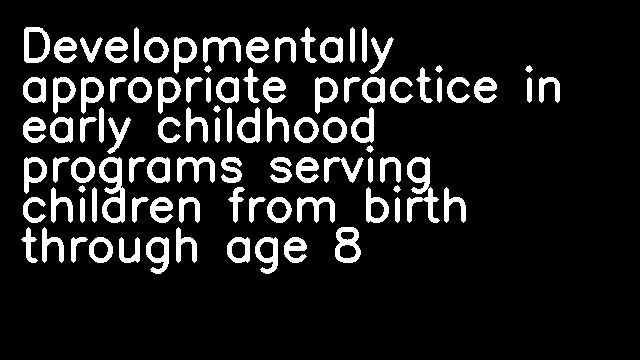 Developmentally appropriate practice in early childhood programs serving children from birth through age 8